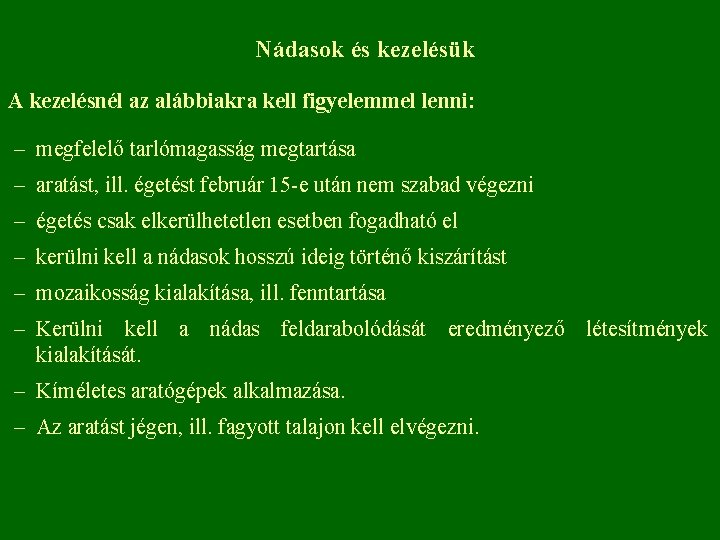 Nádasok és kezelésük

A kezelésnél az alábbiakra kell figyelemmel lenni:

– megfelelő tarlómagasság megtartása
– aratást, ill. égetést február 15-e után nem szabad végezni
– égetés csak elkerülhetetlen esetben fogadható el
– kerülni kell a nádasok hosszú ideig történő kiszárítást
– mozaikosság kialakítása, ill. fenntartása
– Kerülni kell a nádas feldarabolódását eredményező létesítmények kialakítását.
– Kíméletes aratógépek alkalmazása.
– Az aratást jégen, ill. fagyott talajon kell elvégezni.